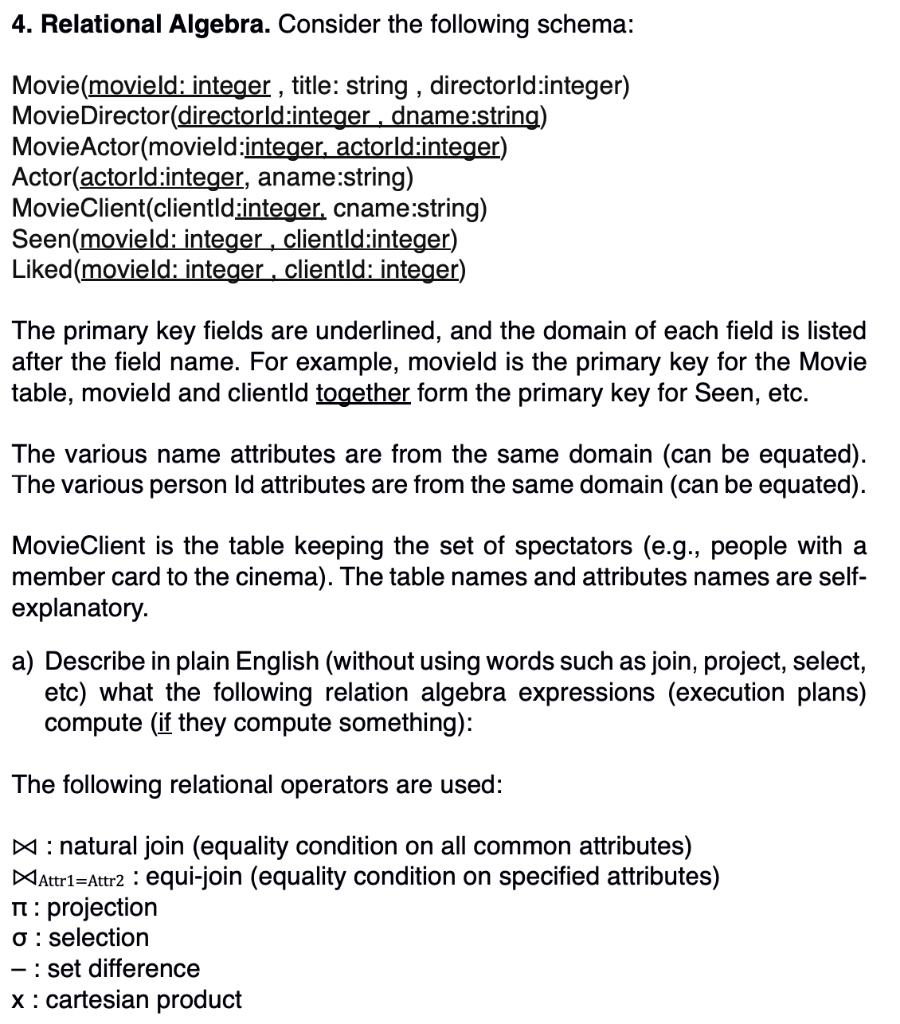 **4. Relational Algebra.** Consider the following schema:

Movie(movieId: integer , title: string , directorId:integer)
MovieDirector(directorId:integer , dname:string)
MovieActor(movieId:integer, actorId:integer)
Actor(actorId:integer, aname:string)
MovieClient(clientId:integer, cname:string)
Seen(movieId: integer , clientId:integer)
Liked(movieId: integer , clientId: integer)

The primary key fields are underlined, and the domain of each field is listed after the field name. For example, movieId is the primary key for the Movie table, movieId and clientId together form the primary key for Seen, etc.

The various name attributes are from the same domain (can be equated). The various person Id attributes are from the same domain (can be equated).

MovieClient is the table keeping the set of spectators (e.g., people with a member card to the cinema). The table names and attributes names are self-explanatory.

a) Describe in plain English (without using words such as join, project, select, etc) what the following relation algebra expressions (execution plans) compute (if they compute something):

The following relational operators are used:

$\bowtie$ : natural join (equality condition on all common attributes)
$\bowtie_{Attr1=Attr2}$ : equi-join (equality condition on specified attributes)
$\pi$ : projection
$\sigma$ : selection
– : set difference
x : cartesian product